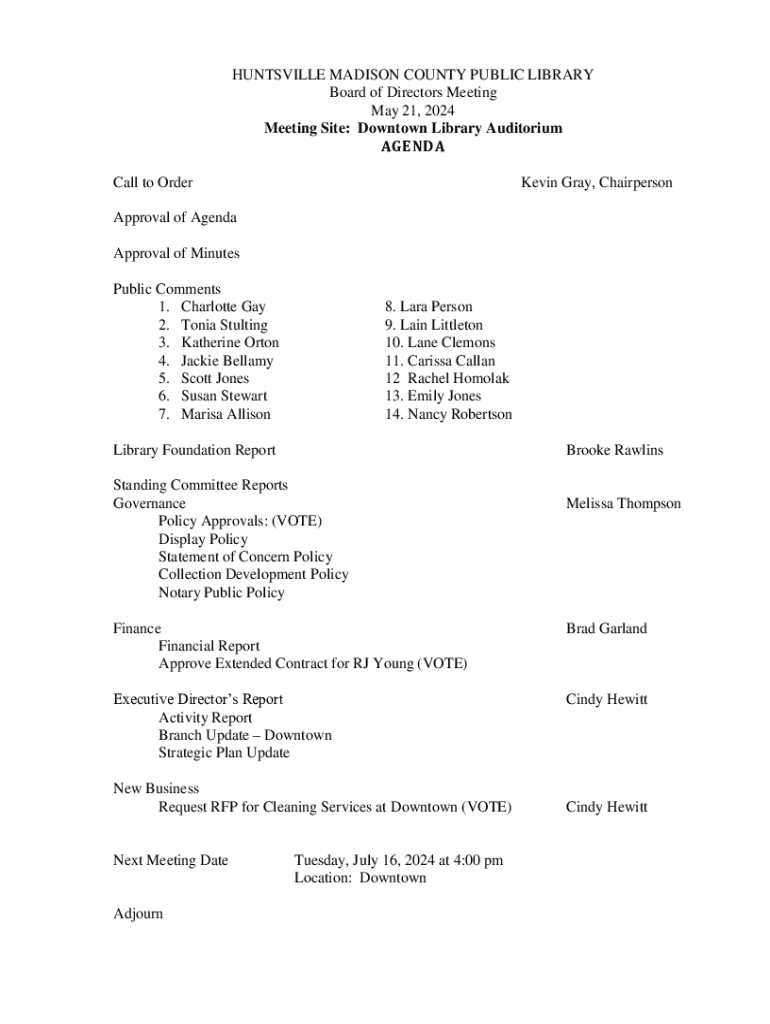 HUNTSVILLE MADISON COUNTY PUBLIC LIBRARY
Board of Directors Meeting
May 21, 2024
Meeting Site: Downtown Library Auditorium
AGENDA

Call to Order Kevin Gray, Chairperson

Approval of Agenda

Approval of Minutes

Public Comments
1. Charlotte Gay
2. Tonia Stulting
3. Katherine Orton
4. Jackie Bellamy
5. Scott Jones
6. Susan Stewart
7. Marisa Allison

8. Lara Person
9. Lain Littleton
10. Lane Clemons
11. Carissa Callan
12 Rachel Homolak
13. Emily Jones
14. Nancy Robertson

Library Foundation Report Brooke Rawlins

Standing Committee Reports
Governance Melissa Thompson
Policy Approvals: (VOTE)
Display Policy
Statement of Concern Policy
Collection Development Policy
Notary Public Policy

Finance Brad Garland
Financial Report
Approve Extended Contract for RJ Young (VOTE)

Executive Director's Report Cindy Hewitt
Activity Report
Branch Update – Downtown
Strategic Plan Update

New Business
Request RFP for Cleaning Services at Downtown (VOTE) Cindy Hewitt

Next Meeting Date Tuesday, July 16, 2024 at 4:00 pm
Location: Downtown

Adjourn